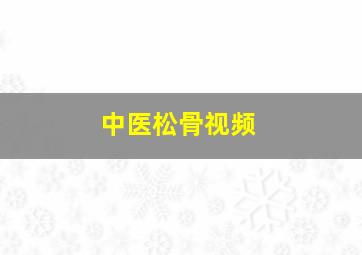 中医松骨视频